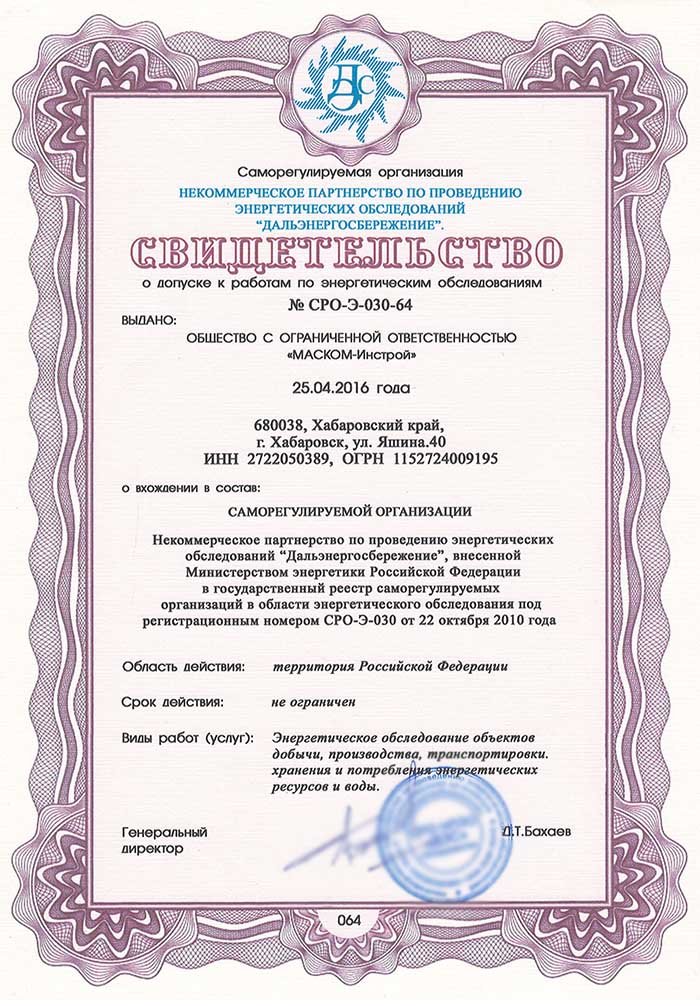 ДЭС

Саморегулируемая организация
НЕКОММЕРЧЕСКОЕ ПАРТНЕРСТВО ПО ПРОВЕДЕНИЮ ЭНЕРГЕТИЧЕСКИХ ОБСЛЕДОВАНИЙ "ДАЛЬЭНЕРГОСБЕРЕЖЕНИЕ".

СВИДЕТЕЛЬСТВО

о допуске к работам по энергетическим обследованиям
№ СРО-Э-030-64

ВЫДАНО:

ОБЩЕСТВО С ОГРАНИЧЕННОЙ ОТВЕТСТВЕННОСТЬЮ «МАСКОМ-Инстрой»

25.04.2016 года

680038, Хабаровский край, г. Хабаровск, ул. Яшина.40
ИНН 2722050389, ОГРН 1152724009195

о вхождении в состав:

САМОРЕГУЛИРУЕМОЙ ОРГАНИЗАЦИИ

Некоммерческое партнерство по проведению энергетических обследований "Дальэнергосбережение", внесенной Министерством энергетики Российской Федерации в государственный реестр саморегулируемых организаций в области энергетического обследования под регистрационным номером СРО-Э-030 от 22 октября 2010 года

Область действия: территория Российской Федерации

Срок действия: не ограничен

Виды работ (услуг): Энергетическое обследование объектов добычи, производства, транспортировки. хранения и потребления энергетических ресурсов и воды.

Генеральный директор Д.Т.Бахаев

064